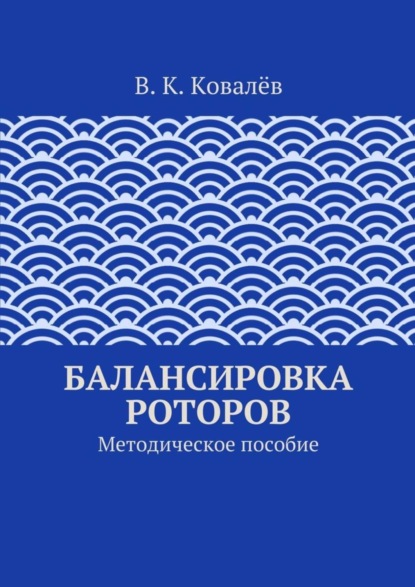 В. К. Ковалёв

БАЛАНСИРОВКА РОТОРОВ
Методическое пособие